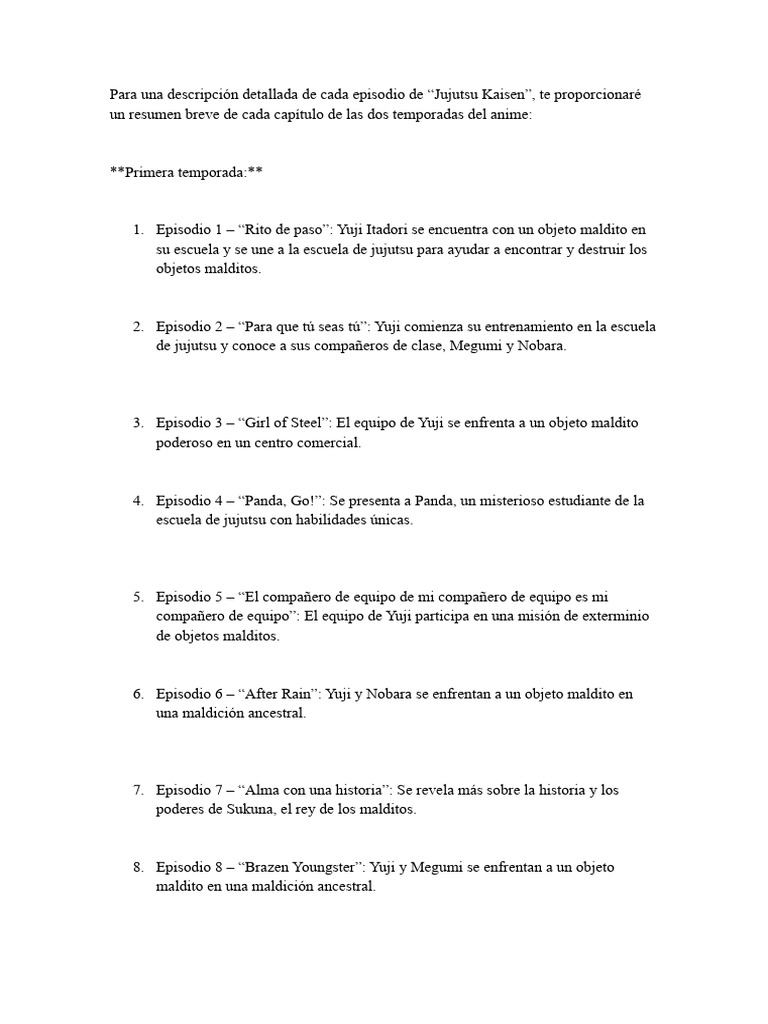 Para una descripción detallada de cada episodio de “Jujutsu Kaisen”, te proporcionaré un resumen breve de cada capítulo de las dos temporadas del anime:

**Primera temporada:**

1. Episodio 1 – “Rito de paso”: Yuji Itadori se encuentra con un objeto maldito en su escuela y se une a la escuela de jujutsu para ayudar a encontrar y destruir los objetos malditos.

2. Episodio 2 – “Para que tú seas tú”: Yuji comienza su entrenamiento en la escuela de jujutsu y conoce a sus compañeros de clase, Megumi y Nobara.

3. Episodio 3 – “Girl of Steel”: El equipo de Yuji se enfrenta a un objeto maldito poderoso en un centro comercial.

4. Episodio 4 – “Panda, Go!”: Se presenta a Panda, un misterioso estudiante de la escuela de jujutsu con habilidades únicas.

5. Episodio 5 – “El compañero de equipo de mi compañero de equipo es mi compañero de equipo”: El equipo de Yuji participa en una misión de exterminio de objetos malditos.

6. Episodio 6 – “After Rain”: Yuji y Nobara se enfrentan a un objeto maldito en una maldición ancestral.

7. Episodio 7 – “Alma con una historia”: Se revela más sobre la historia y los poderes de Sukuna, el rey de los malditos.

8. Episodio 8 – “Brazen Youngster”: Yuji y Megumi se enfrentan a un objeto maldito en una maldición ancestral.